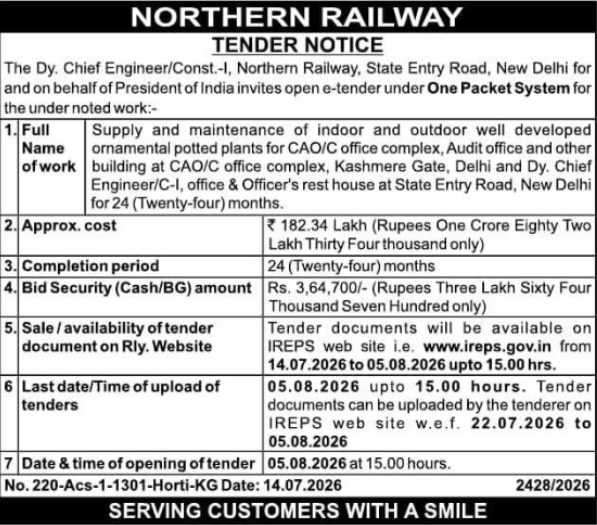 NORTHERN RAILWAY

TENDER NOTICE

The Dy. Chief Engineer/Const.-I, Northern Railway, State Entry Road, New Delhi for and on behalf of President of India invites open e-tender under One Packet System for the under noted work:-

| | | |
|---|---|---|
| 1. | Full Name of work | Supply and maintenance of indoor and outdoor well developed ornamental potted plants for CAO/C office complex, Audit office and other building at CAO/C office complex, Kashmere Gate, Delhi and Dy. Chief Engineer/C-I, office & Officer's rest house at State Entry Road, New Delhi for 24 (Twenty-four) months. |
| 2. | Approx. cost | ₹ 182.34 Lakh (Rupees One Crore Eighty Two Lakh Thirty Four thousand only) |
| 3. | Completion period | 24 (Twenty-four) months |
| 4. | Bid Security (Cash/BG) amount | Rs. 3,64,700/- (Rupees Three Lakh Sixty Four Thousand Seven Hundred only) |
| 5. | Sale / availability of tender document on Rly. Website | Tender documents will be available on IREPS web site i.e. www.ireps.gov.in from 14.07.2026 to 05.08.2026 upto 15.00 hrs. |
| 6 | Last date/Time of upload of tenders | 05.08.2026 upto 15.00 hours. Tender documents can be uploaded by the tenderer on IREPS web site w.e.f. 22.07.2026 to 05.08.2026 |
| 7 | Date & time of opening of tender | 05.08.2026 at 15.00 hours. |

No. 220-Acs-1-1301-Horti-KG Date: 14.07.2026 2428/2026

SERVING CUSTOMERS WITH A SMILE